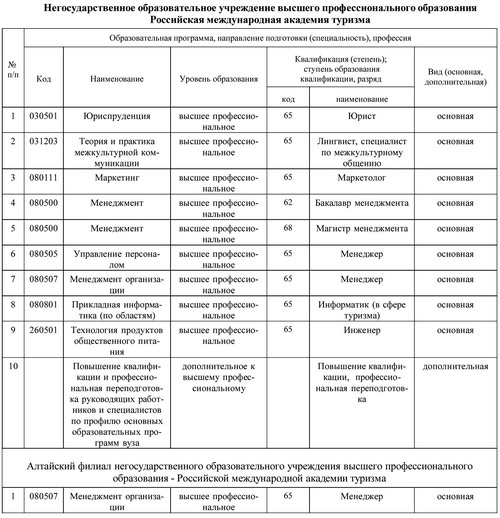 Негосударственное образовательное учреждение высшего профессионального образования Российская международная академия туризма

| № п/п | Образовательная программа, направление подготовки (специальность), профессия | | | | | |
|---|---|---|---|---|---|---|
| | Код | Наименование | Уровень образования | Квалификация (степень); ступень образования квалификации, разряд | | Вид (основная, дополнительная) |
| | | | | код | наименование | |
| 1 | 030501 | Юриспруденция | высшее профессиональное | 65 | Юрист | основная |
| 2 | 031203 | Теория и практика межкультурной коммуникации | высшее профессиональное | 65 | Лингвист, специалист по межкультурному общению | основная |
| 3 | 080111 | Маркетинг | высшее профессиональное | 65 | Маркетолог | основная |
| 4 | 080500 | Менеджмент | высшее профессиональное | 62 | Бакалавр менеджмента | основная |
| 5 | 080500 | Менеджмент | высшее профессиональное | 68 | Магистр менеджмента | основная |
| 6 | 080505 | Управление персоналом | высшее профессиональное | 65 | Менеджер | основная |
| 7 | 080507 | Менеджмент организации | высшее профессиональное | 65 | Менеджер | основная |
| 8 | 080801 | Прикладная информатика (по областям) | высшее профессиональное | 65 | Информатик (в сфере туризма) | основная |
| 9 | 260501 | Технология продуктов общественного питания | высшее профессиональное | 65 | Инженер | основная |
| 10 | | Повышение квалификации и профессиональная переподготовка руководящих работников и специалистов по профилю основных образовательных программ вуза | дополнительное к высшему профессиональному | | Повышение квалификации, профессиональная переподготовка | дополнительная |
| Алтайский филиал негосударственного образовательного учреждения высшего профессионального образования - Российской международной академии туризма | | | | | | |
| 1 | 080507 | Менеджмент организации | высшее профессиональное | 65 | Менеджер | основная |